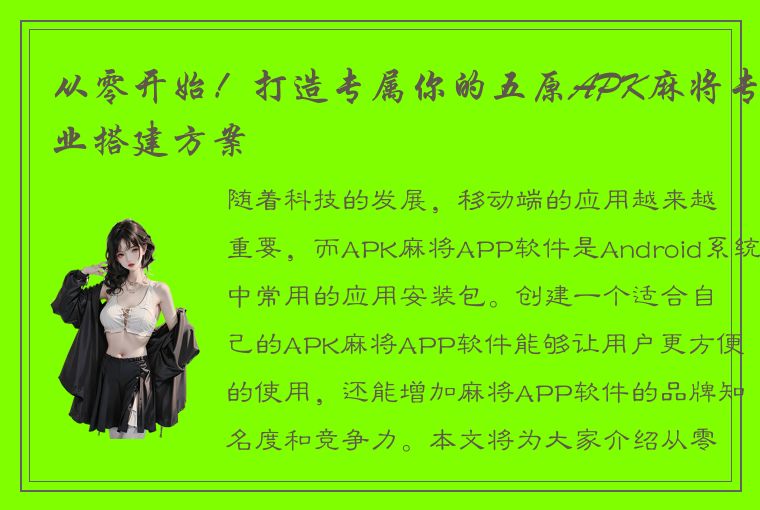 从零开始！打造专属你的五原APK麻将专业搭建方案

随着科技的发展，移动端的应用越来越重要，而APK麻将APP软件是Android系统中常用的应用安装包。创建一个适合自己的APK麻将APP软件能够让用户更方便的使用，还能增加麻将APP软件的品牌知名度和竞争力。本文将为大家介绍从零